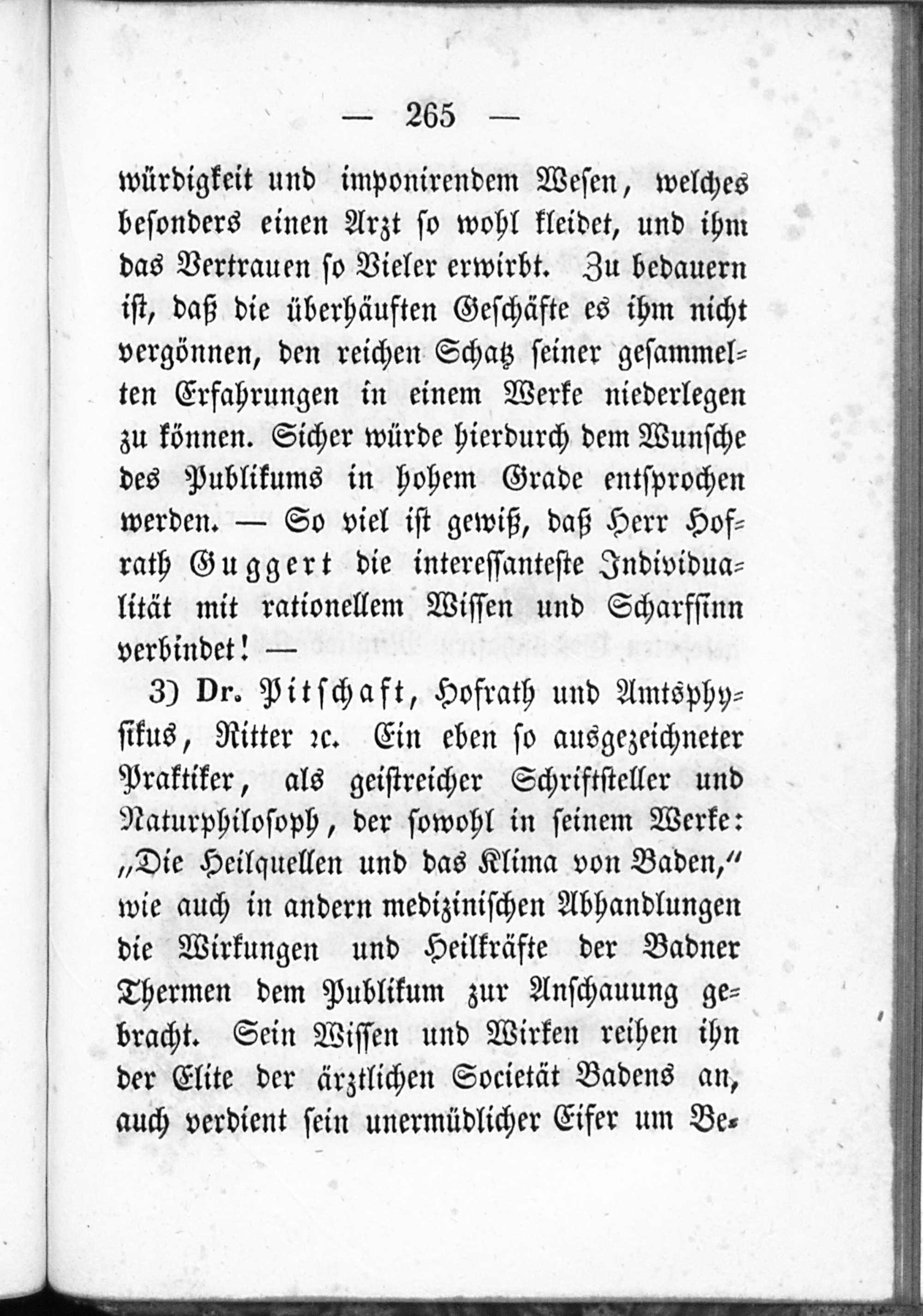 — 265 —

würdigkeit und imponirendem Wesen, welches besonders einen Arzt so wohl kleidet, und ihm das Vertrauen so Vieler erwirbt. Zu bedauern ist, daß die überhäuften Geschäfte es ihm nicht vergönnen, den reichen Schatz seiner gesammelten Erfahrungen in einem Werke niederlegen zu können. Sicher würde hierdurch dem Wunsche des Publikums in hohem Grade entsprochen werden. — So viel ist gewiß, daß Herr Hofrath Guggert die interessanteste Individualität mit rationellem Wissen und Scharfsinn verbindet! —

3) Dr. Pitschaft, Hofrath und Amtsphysikus, Ritter ꝛc. Ein eben so ausgezeichneter Praktiker, als geistreicher Schriftsteller und Naturphilosoph, der sowohl in seinem Werke: „Die Heilquellen und das Klima von Baden,“ wie auch in andern medizinischen Abhandlungen die Wirkungen und Heilkräfte der Badner Thermen dem Publikum zur Anschauung gebracht. Sein Wissen und Wirken reihen ihn der Elite der ärztlichen Societät Badens an, auch verdient sein unermüdlicher Eifer um Be-